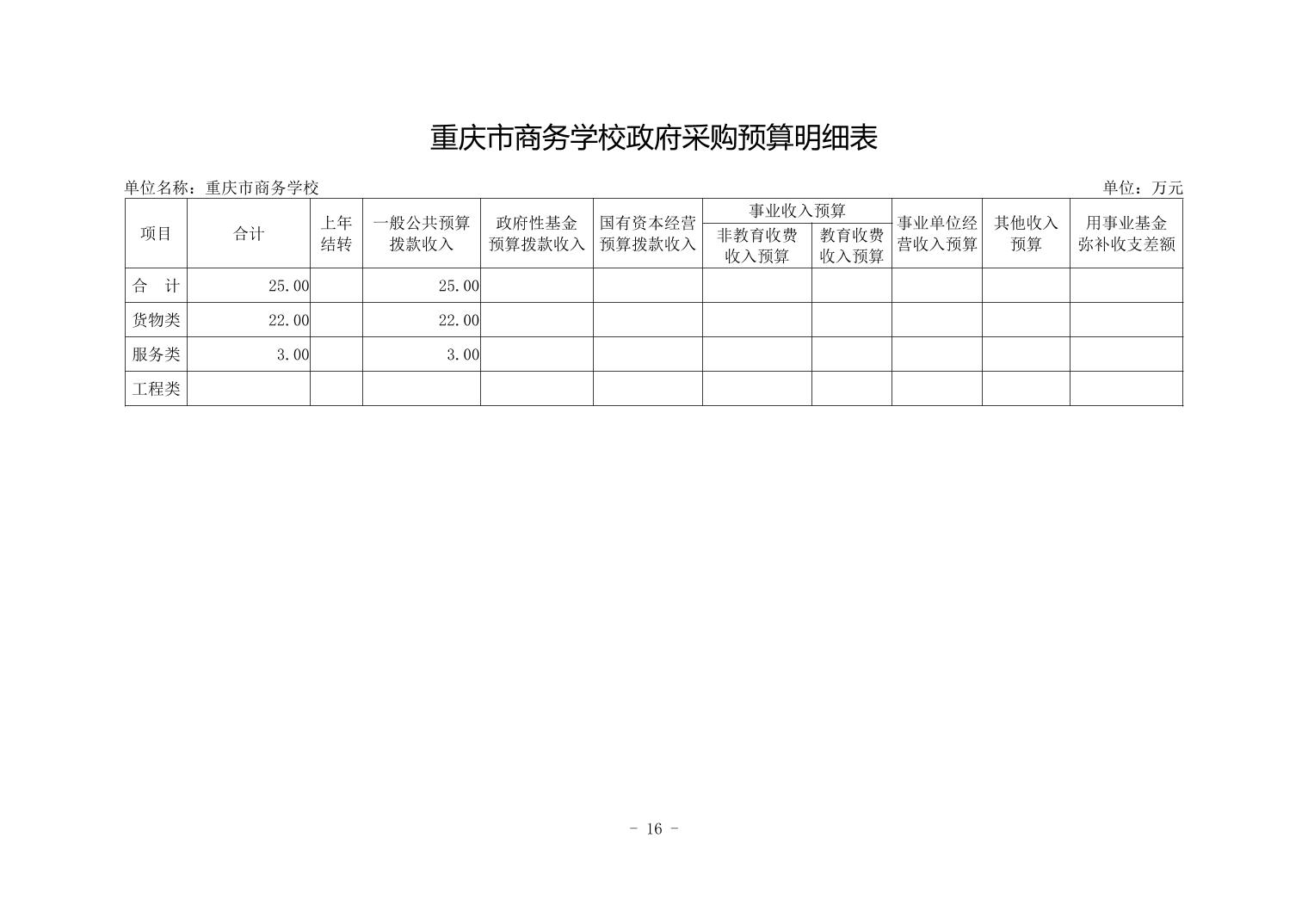 重庆市商务学校政府采购预算明细表

单位名称：重庆市商务学校

单位：万元

| 项目 | 合计 | 上年结转 | 一般公共预算拨款收入 | 政府性基金预算拨款收入 | 国有资本经营预算拨款收入 | 事业收入预算 非教育收费收入预算 | 事业收入预算 教育收费收入预算 | 事业单位经营收入预算 | 其他收入预算 | 用事业基金弥补收支差额 |
|---|---|---|---|---|---|---|---|---|---|---|
| 合　计 | 25.00 |  | 25.00 |  |  |  |  |  |  |  |
| 货物类 | 22.00 |  | 22.00 |  |  |  |  |  |  |  |
| 服务类 | 3.00 |  | 3.00 |  |  |  |  |  |  |  |
| 工程类 |  |  |  |  |  |  |  |  |  |  |

- 16 -